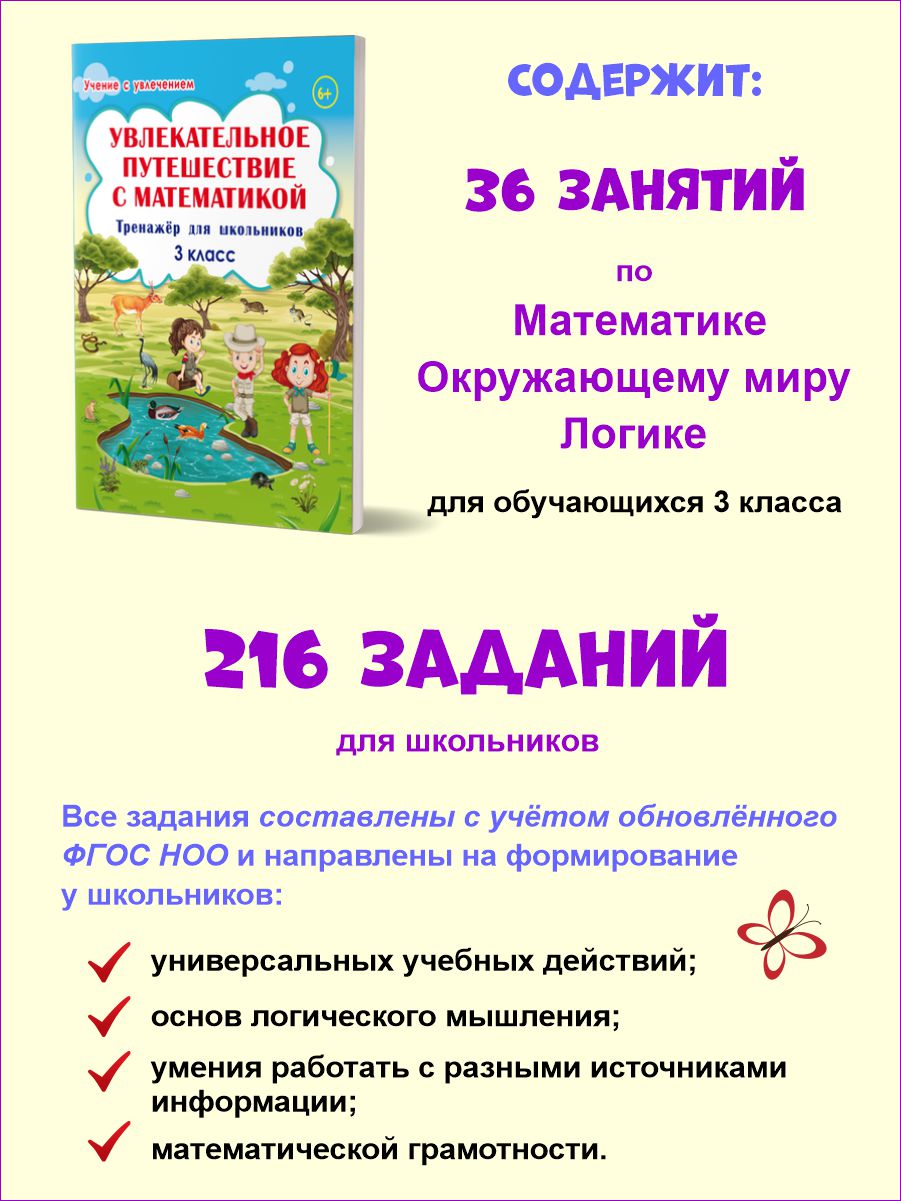 Учение с увлечением

6+

УВЛЕКАТЕЛЬНОЕ ПУТЕШЕСТВИЕ С МАТЕМАТИКОЙ

Тренажёр для школьников

3 класс

СОДЕРЖИТ:

36 ЗАНЯТИЙ

по

Математике
Окружающему миру
Логике

для обучающихся 3 класса

216 ЗАДАНИЙ

для школьников

Все задания составлены с учётом обновлённого ФГОС НОО и направлены на формирование у школьников:

универсальных учебных действий;

основ логического мышления;

умения работать с разными источниками информации;

математической грамотности.